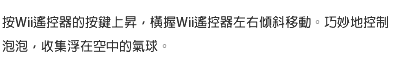 按Wii遙控器的按鍵上昇，橫握Wii遙控器左右傾斜移動。巧妙地控制泡泡，收集浮在空中的氣球。